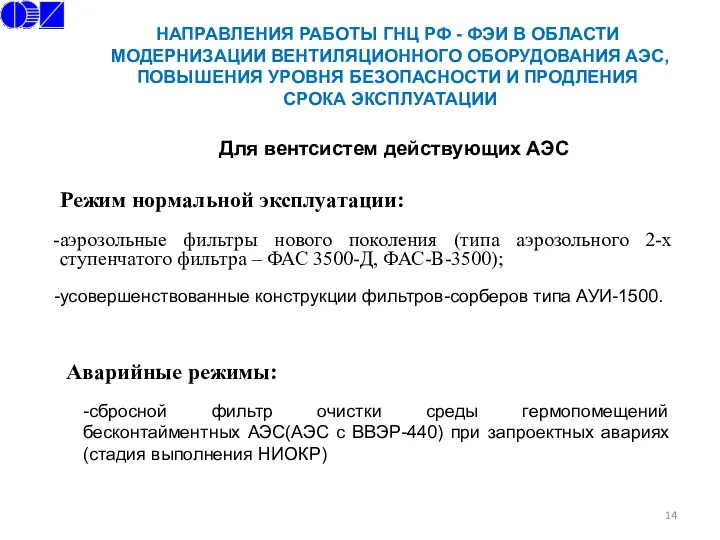 НАПРАВЛЕНИЯ РАБОТЫ ГНЦ РФ - ФЭИ В ОБЛАСТИ МОДЕРНИЗАЦИИ ВЕНТИЛЯЦИОННОГО ОБОРУДОВАНИЯ АЭС, ПОВЫШЕНИЯ УРОВНЯ БЕЗОПАСНОСТИ И ПРОДЛЕНИЯ СРОКА ЭКСПЛУАТАЦИИ

Для вентсистем действующих АЭС

Режим нормальной эксплуатации:

-аэрозольные фильтры нового поколения (типа аэрозольного 2-х ступенчатого фильтра – ФАС 3500-Д, ФАС-В-3500);

-усовершенствованные конструкции фильтров-сорберов типа АУИ-1500.

Аварийные режимы:

-сбросной фильтр очистки среды гермопомещений бесконтайментных АЭС(АЭС с ВВЭР-440) при запроектных авариях (стадия выполнения НИОКР)

14